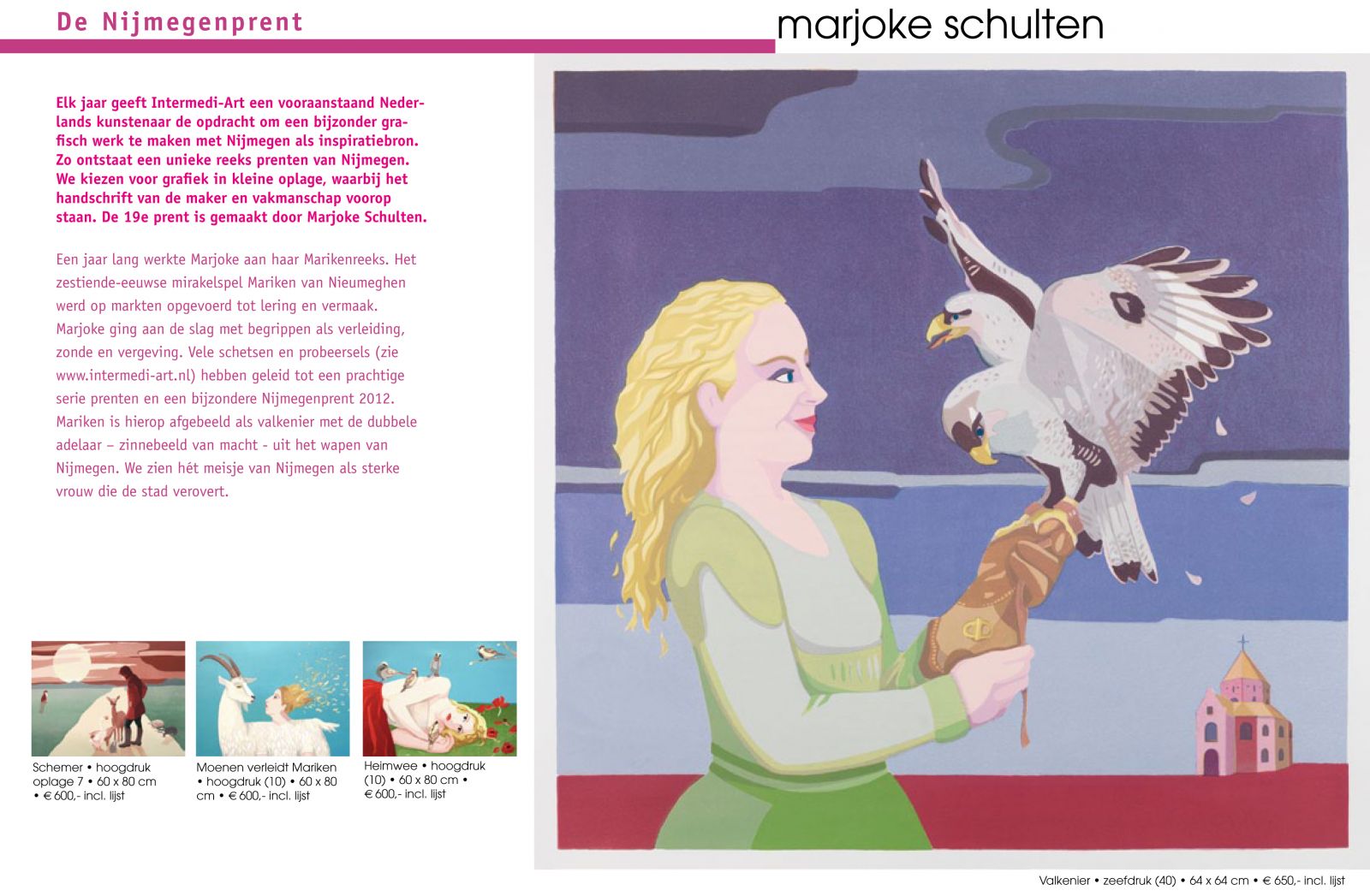 De Nijmegenprent

marjoke schulten

Elk jaar geeft Intermedi-Art een vooraanstaand Nederlands kunstenaar de opdracht om een bijzonder grafisch werk te maken met Nijmegen als inspiratiebron. Zo ontstaat een unieke reeks prenten van Nijmegen. We kiezen voor grafiek in kleine oplage, waarbij het handschrift van de maker en vakmanschap voorop staan. De 19e prent is gemaakt door Marjoke Schulten.

Een jaar lang werkte Marjoke aan haar Marikenreeks. Het zestiende-eeuwse mirakelspel Mariken van Nieumeghen werd op markten opgevoerd tot lering en vermaak. Marjoke ging aan de slag met begrippen als verleiding, zonde en vergeving. Vele schetsen en probeersels (zie www.intermedi-art.nl) hebben geleid tot een prachtige serie prenten en een bijzondere Nijmegenprent 2012. Mariken is hierop afgebeeld als valkenier met de dubbele adelaar – zinnebeeld van macht - uit het wapen van Nijmegen. We zien hét meisje van Nijmegen als sterke vrouw die de stad verovert.

Schemer • hoogdruk oplage 7 • 60 x 80 cm • € 600,- incl. lijst

Moenen verleidt Mariken • hoogdruk (10) • 60 x 80 cm • € 600,- incl. lijst

Heimwee • hoogdruk (10) • 60 x 80 cm • € 600,- incl. lijst

Valkenier • zeefdruk (40) • 64 x 64 cm • € 650,- incl. lijst